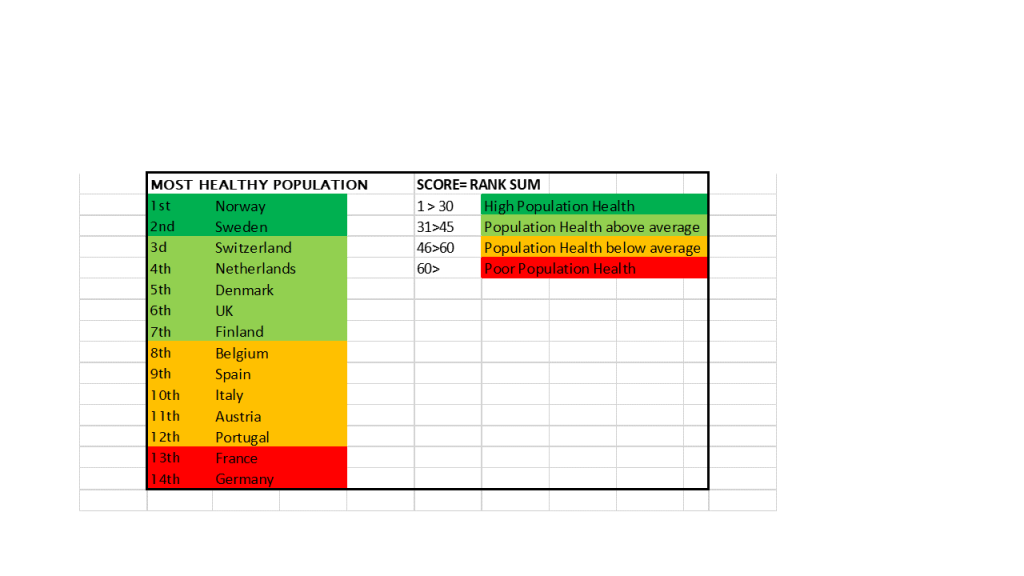 | MOST HEALTHY POPULATION | | SCORE= RANK SUM | |
|---|---|---|---|
| 1st | Norway | 1 > 30 | High Population Health |
| 2nd | Sweden | 31>45 | Population Health above average |
| 3d | Switzerland | 46>60 | Population Health below average |
| 4th | Netherlands | 60> | Poor Population Health |
| 5th | Denmark | | |
| 6th | UK | | |
| 7th | Finland | | |
| 8th | Belgium | | |
| 9th | Spain | | |
| 10th | Italy | | |
| 11th | Austria | | |
| 12th | Portugal | | |
| 13th | France | | |
| 14th | Germany | | |